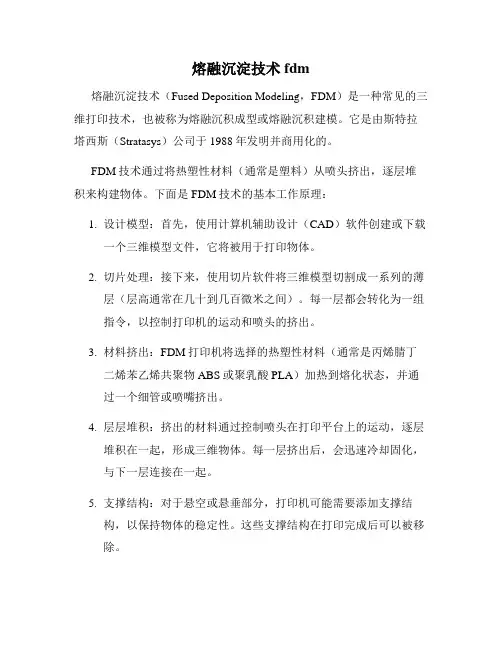 熔融沉淀技术 fdm

熔融沉淀技术（Fused Deposition Modeling，FDM）是一种常见的三维打印技术，也被称为熔融沉积成型或熔融沉积建模。它是由斯特拉塔西斯（Stratasys）公司于 1988 年发明并商用化的。

FDM 技术通过将热塑性材料（通常是塑料）从喷头挤出，逐层堆积来构建物体。下面是 FDM 技术的基本工作原理：

1. 设计模型：首先，使用计算机辅助设计（CAD）软件创建或下载一个三维模型文件，它将被用于打印物体。

2. 切片处理：接下来，使用切片软件将三维模型切割成一系列的薄层（层高通常在几十到几百微米之间）。每一层都会转化为一组指令，以控制打印机的运动和喷头的挤出。

3. 材料挤出：FDM 打印机将选择的热塑性材料（通常是丙烯腈丁二烯苯乙烯共聚物 ABS 或聚乳酸 PLA）加热到熔化状态，并通过一个细管或喷嘴挤出。

4. 层层堆积：挤出的材料通过控制喷头在打印平台上的运动，逐层堆积在一起，形成三维物体。每一层挤出后，会迅速冷却固化，与下一层连接在一起。

5. 支撑结构：对于悬空或悬垂部分，打印机可能需要添加支撑结构，以保持物体的稳定性。这些支撑结构在打印完成后可以被移除。